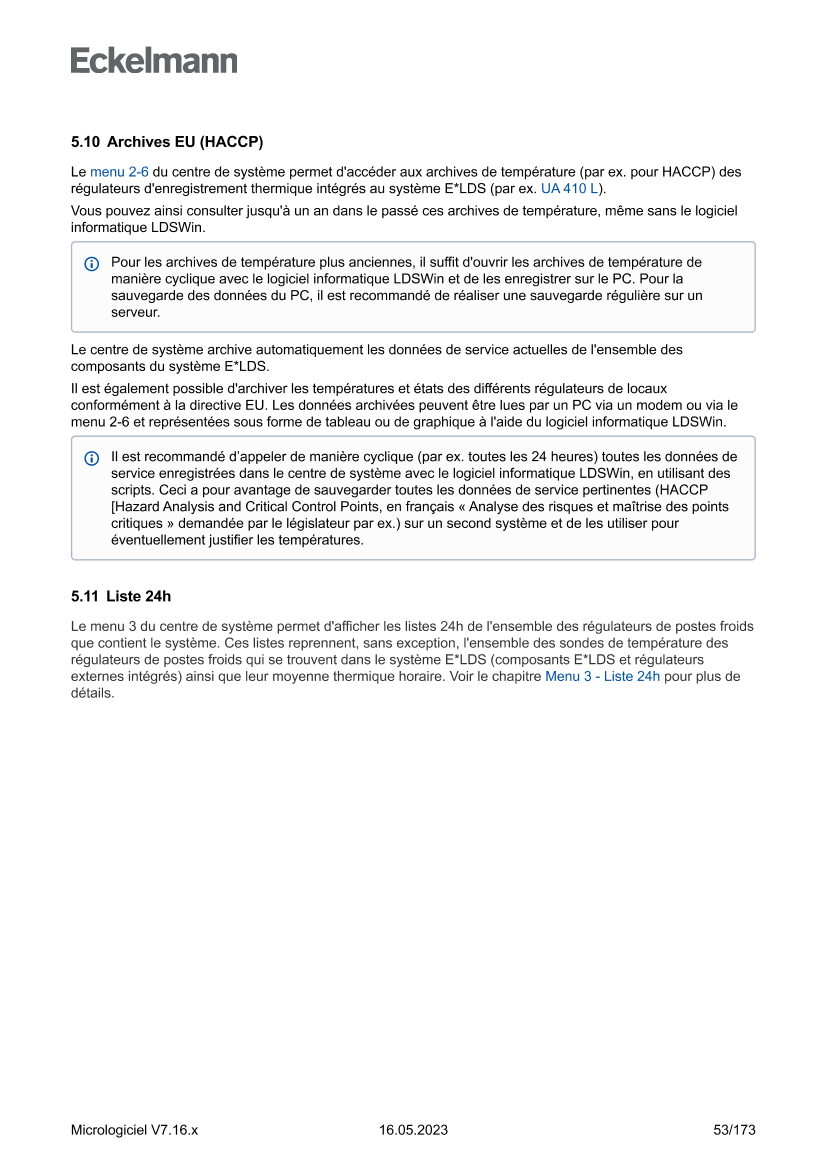 Eckelmann

5.10 Archives EU (HACCP)

Le menu 2-6 du centre de système permet d'accéder aux archives de température (par ex. pour HACCP) des régulateurs d'enregistrement thermique intégrés au système E*LDS (par ex. UA 410 L).

Vous pouvez ainsi consulter jusqu'à un an dans le passé ces archives de température, même sans le logiciel informatique LDSWin.

Pour les archives de température plus anciennes, il suffit d'ouvrir les archives de température de manière cyclique avec le logiciel informatique LDSWin et de les enregistrer sur le PC. Pour la sauvegarde des données du PC, il est recommandé de réaliser une sauvegarde régulière sur un serveur.

Le centre de système archive automatiquement les données de service actuelles de l'ensemble des composants du système E*LDS.

Il est également possible d'archiver les températures et états des différents régulateurs de locaux conformément à la directive EU. Les données archivées peuvent être lues par un PC via un modem ou via le menu 2-6 et représentées sous forme de tableau ou de graphique à l'aide du logiciel informatique LDSWin.

Il est recommandé d'appeler de manière cyclique (par ex. toutes les 24 heures) toutes les données de service enregistrées dans le centre de système avec le logiciel informatique LDSWin, en utilisant des scripts. Ceci a pour avantage de sauvegarder toutes les données de service pertinentes (HACCP [Hazard Analysis and Critical Control Points, en français « Analyse des risques et maîtrise des points critiques » demandée par le législateur par ex.) sur un second système et de les utiliser pour éventuellement justifier les températures.

5.11 Liste 24h

Le menu 3 du centre de système permet d'afficher les listes 24h de l'ensemble des régulateurs de postes froids que contient le système. Ces listes reprennent, sans exception, l'ensemble des sondes de température des régulateurs de postes froids qui se trouvent dans le système E*LDS (composants E*LDS et régulateurs externes intégrés) ainsi que leur moyenne thermique horaire. Voir le chapitre Menu 3 - Liste 24h pour plus de détails.

Micrologiciel V7.16.x 16.05.2023 53/173